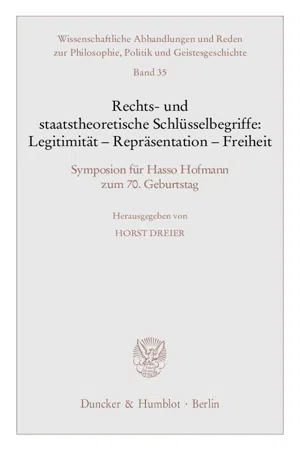 Wissenschaftliche Abhandlungen und Reden zur Philosophie, Politik und Geistesgeschichte

Band 35

Rechts- und staatstheoretische Schlüsselbegriffe: Legitimität – Repräsentation – Freiheit

Symposion für Hasso Hofmann zum 70. Geburtstag

Herausgegeben von

HORST DREIER

Duncker & Humblot · Berlin